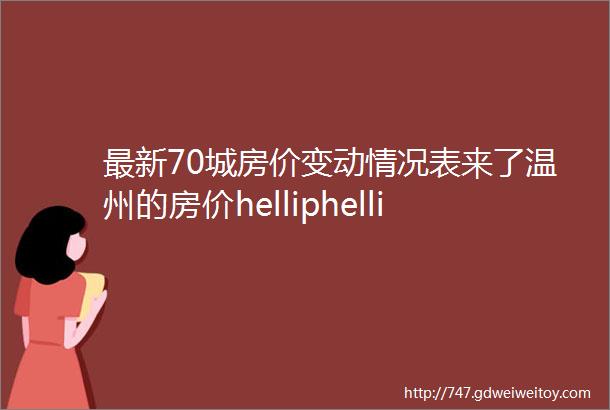 最新70城房价变动情况表来了温州的房价helliphelli

http://747.gdweiweitoy.com